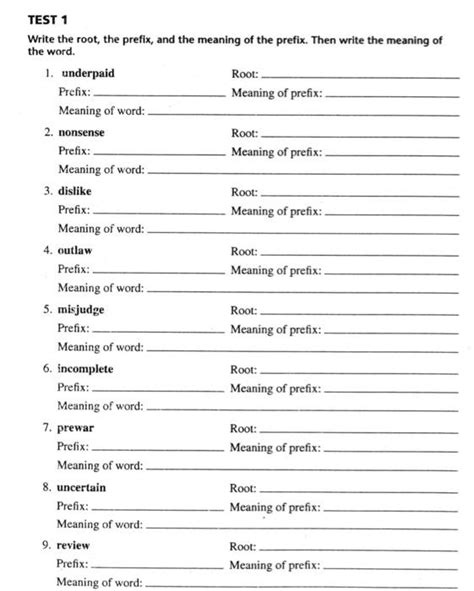 TEST 1

Write the root, the prefix, and the meaning of the prefix. Then write the meaning of the word.

1. underpaid Root: ______
Prefix: ______ Meaning of prefix: ______
Meaning of word: ______

2. nonsense Root: ______
Prefix: ______ Meaning of prefix: ______
Meaning of word: ______

3. dislike Root: ______
Prefix: ______ Meaning of prefix: ______
Meaning of word: ______

4. outlaw Root: ______
Prefix: ______ Meaning of prefix: ______
Meaning of word: ______

5. misjudge Root: ______
Prefix: ______ Meaning of prefix: ______
Meaning of word: ______

6. incomplete Root: ______
Prefix: ______ Meaning of prefix: ______
Meaning of word: ______

7. prewar Root: ______
Prefix: ______ Meaning of prefix: ______
Meaning of word: ______

8. uncertain Root: ______
Prefix: ______ Meaning of prefix: ______
Meaning of word: ______

9. review Root: ______
Prefix: ______ Meaning of prefix: ______
Meaning of word: ______